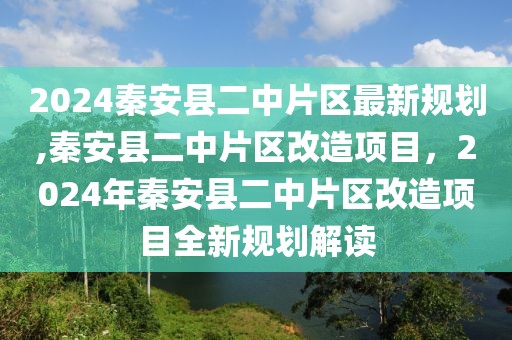 2024秦安县二中片区最新规划,秦安县二中片区改造项目，2024年秦安县二中片区改造项目全新规划解读